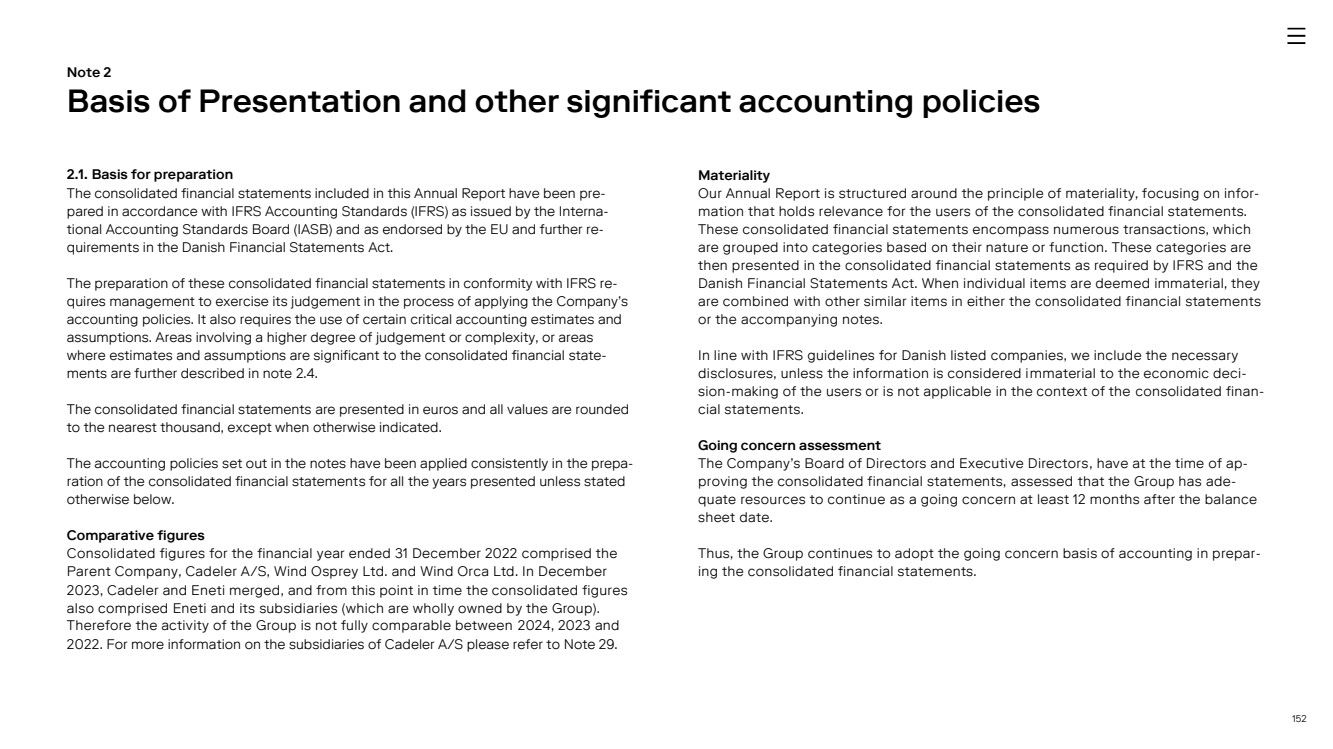 Note 2
Basis of Presentation and other significant accounting policies

2.1. Basis for preparation
The consolidated financial statements included in this Annual Report have been prepared in accordance with IFRS Accounting Standards (IFRS) as issued by the International Accounting Standards Board (IASB) and as endorsed by the EU and further requirements in the Danish Financial Statements Act.

The preparation of these consolidated financial statements in conformity with IFRS requires management to exercise its judgement in the process of applying the Company's accounting policies. It also requires the use of certain critical accounting estimates and assumptions. Areas involving a higher degree of judgement or complexity, or areas where estimates and assumptions are significant to the consolidated financial statements are further described in note 2.4.

The consolidated financial statements are presented in euros and all values are rounded to the nearest thousand, except when otherwise indicated.

The accounting policies set out in the notes have been applied consistently in the preparation of the consolidated financial statements for all the years presented unless stated otherwise below.

Comparative figures
Consolidated figures for the financial year ended 31 December 2022 comprised the Parent Company, Cadeler A/S, Wind Osprey Ltd. and Wind Orca Ltd. In December 2023, Cadeler and Eneti merged, and from this point in time the consolidated figures also comprised Eneti and its subsidiaries (which are wholly owned by the Group). Therefore the activity of the Group is not fully comparable between 2024, 2023 and 2022. For more information on the subsidiaries of Cadeler A/S please refer to Note 29.

Materiality
Our Annual Report is structured around the principle of materiality, focusing on information that holds relevance for the users of the consolidated financial statements. These consolidated financial statements encompass numerous transactions, which are grouped into categories based on their nature or function. These categories are then presented in the consolidated financial statements as required by IFRS and the Danish Financial Statements Act. When individual items are deemed immaterial, they are combined with other similar items in either the consolidated financial statements or the accompanying notes.

In line with IFRS guidelines for Danish listed companies, we include the necessary disclosures, unless the information is considered immaterial to the economic decision-making of the users or is not applicable in the context of the consolidated financial statements.

Going concern assessment
The Company's Board of Directors and Executive Directors, have at the time of approving the consolidated financial statements, assessed that the Group has adequate resources to continue as a going concern at least 12 months after the balance sheet date.

Thus, the Group continues to adopt the going concern basis of accounting in preparing the consolidated financial statements.

152